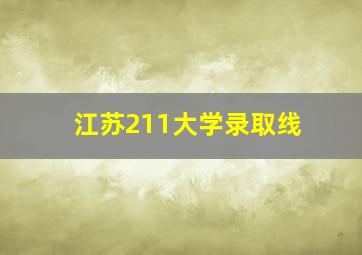 江苏211大学录取线